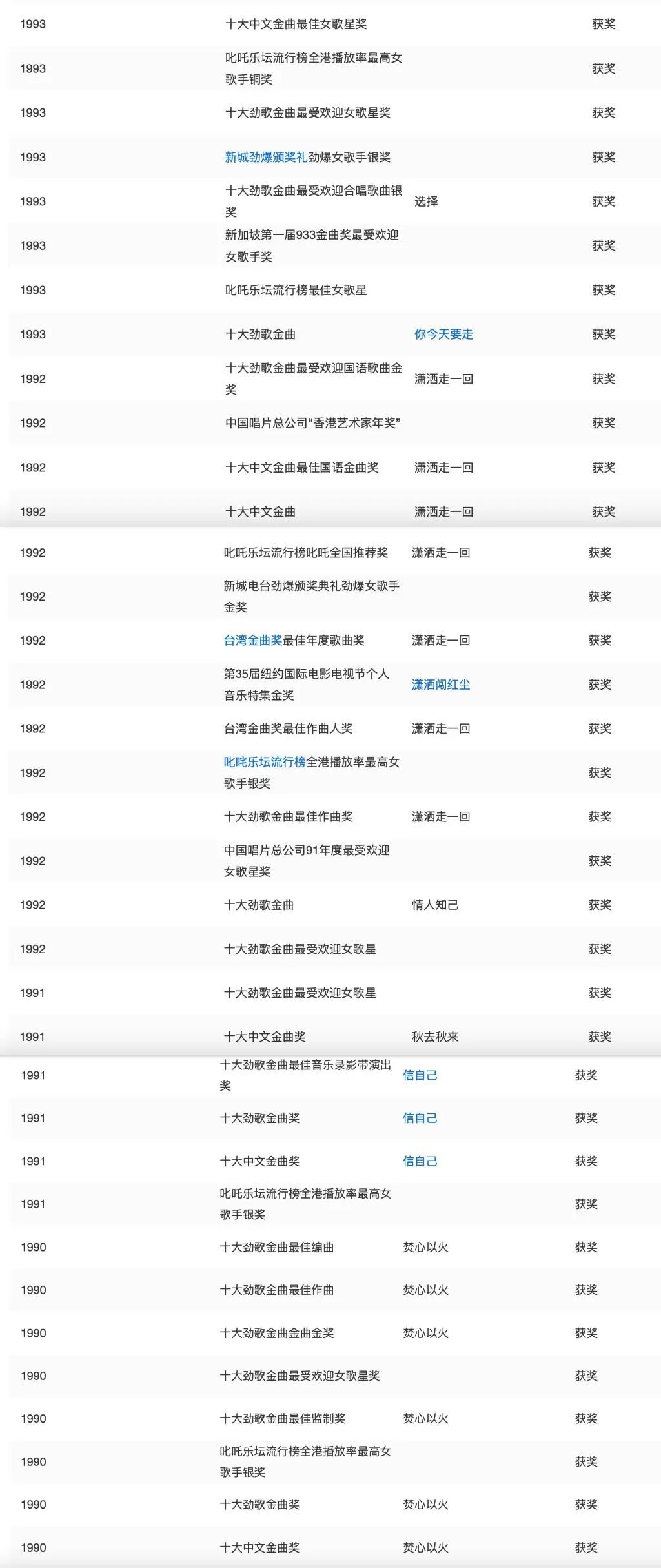 | | | | |
|---|---|---|---|
| 1993 | 十大中文金曲最佳女歌星奖 | | 获奖 |
| 1993 | 叱吒乐坛流行榜全港播放率最高女歌手铜奖 | | 获奖 |
| 1993 | 十大劲歌金曲最受欢迎女歌星奖 | | 获奖 |
| 1993 | 新城劲爆颁奖礼劲爆女歌手银奖 | | 获奖 |
| 1993 | 十大劲歌金曲最受欢迎合唱歌曲银奖 | 选择 | 获奖 |
| 1993 | 新加坡第一届933金曲奖最受欢迎女歌手奖 | | 获奖 |
| 1993 | 叱吒乐坛流行榜最佳女歌星 | | 获奖 |
| 1993 | 十大劲歌金曲 | 你今天要走 | 获奖 |
| 1992 | 十大劲歌金曲最受欢迎国语歌曲金奖 | 潇洒走一回 | 获奖 |
| 1992 | 中国唱片总公司“香港艺术家年奖” | | 获奖 |
| 1992 | 十大中文金曲最佳国语金曲奖 | 潇洒走一回 | 获奖 |
| 1992 | 十大中文金曲 | 潇洒走一回 | 获奖 |
| 1992 | 叱吒乐坛流行榜叱吒全国推荐奖 | 潇洒走一回 | 获奖 |
| 1992 | 新城电台劲爆颁奖典礼劲爆女歌手金奖 | | 获奖 |
| 1992 | 台湾金曲奖最佳年度歌曲奖 | 潇洒走一回 | 获奖 |
| 1992 | 第35届纽约国际电影电视节个人音乐特集金奖 | 潇洒闯红尘 | 获奖 |
| 1992 | 台湾金曲奖最佳作曲人奖 | 潇洒走一回 | 获奖 |
| 1992 | 叱咤乐坛流行榜全港播放率最高女歌手银奖 | | 获奖 |
| 1992 | 十大劲歌金曲最佳作曲奖 | 潇洒走一回 | 获奖 |
| 1992 | 中国唱片总公司91年度最受欢迎女歌星奖 | | 获奖 |
| 1992 | 十大劲歌金曲 | 情人知己 | 获奖 |
| 1992 | 十大劲歌金曲最受欢迎女歌星 | | 获奖 |
| 1991 | 十大劲歌金曲最受欢迎女歌星 | | 获奖 |
| 1991 | 十大中文金曲奖 | 秋去秋来 | 获奖 |
| 1991 | 十大劲歌金曲最佳音乐录影带演出奖 | 信自己 | 获奖 |
| 1991 | 十大劲歌金曲奖 | 信自己 | 获奖 |
| 1991 | 十大中文金曲奖 | 信自己 | 获奖 |
| 1991 | 叱吒乐坛流行榜全港播放率最高女歌手银奖 | | 获奖 |
| 1990 | 十大劲歌金曲最佳编曲 | 焚心以火 | 获奖 |
| 1990 | 十大劲歌金曲最佳作曲 | 焚心以火 | 获奖 |
| 1990 | 十大劲歌金曲金曲金奖 | 焚心以火 | 获奖 |
| 1990 | 十大劲歌金曲最受欢迎女歌星奖 | | 获奖 |
| 1990 | 十大劲歌金曲最佳监制奖 | 焚心以火 | 获奖 |
| 1990 | 叱吒乐坛流行榜全港播放率最高女歌手银奖 | | 获奖 |
| 1990 | 十大劲歌金曲奖 | 焚心以火 | 获奖 |
| 1990 | 十大中文金曲奖 | 焚心以火 | 获奖 |